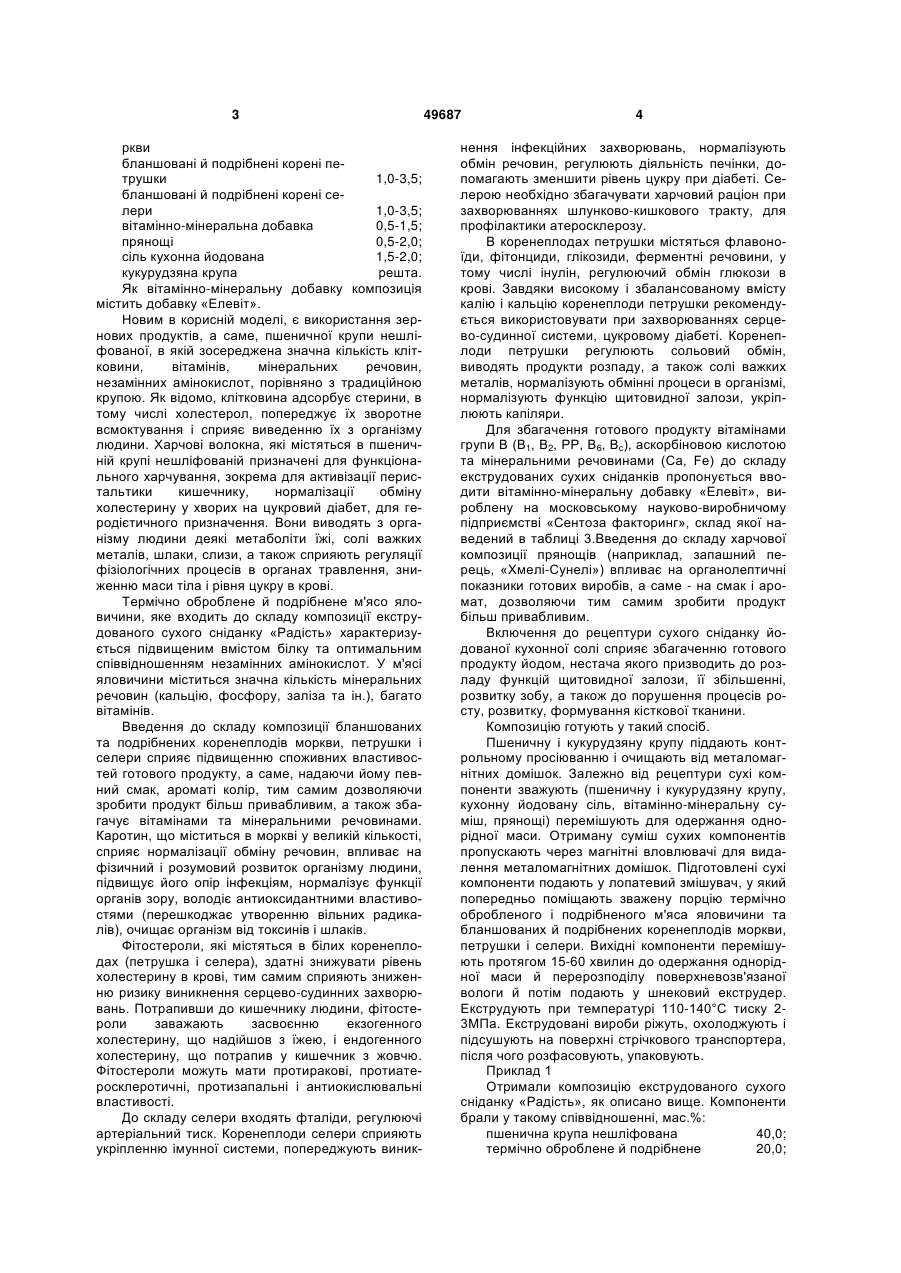 3 49687 4

ркви
бланшовані й подрібнені корені петрушки 1,0-3,5;
бланшовані й подрібнені корені селери 1,0-3,5;
вітамінно-мінеральна добавка 0,5-1,5;
прянощі 0,5-2,0;
сіль кухонна йодована 1,5-2,0;
кукурудзяна крупа решта.
Як вітамінно-мінеральну добавку композиція містить добавку «Елевіт».

Новим в корисній моделі, є використання зернових продуктів, а саме, пшеничної крупи нешліфованої, в якій зосереджена значна кількість клітковини, вітамінів, мінеральних речовин, незамінних амінокислот, порівняно з традиційною крупою. Як відомо, клітковина адсорбує стерини, в тому числі холестерол, попереджує їх зворотне всмоктування і сприяє виведенню їх з організму людини. Харчові волокна, які містяться в пшеничній крупі нешліфованій призначені для функціонального харчування, зокрема для активізації перистальтики кишечнику, нормалізації обміну холестерину у хворих на цукровий діабет, для геродієтичного призначення. Вони виводять з організму людини деякі метаболіти їжі, солі важких металів, шлаки, слизи, а також сприяють регуляції фізіологічних процесів в органах травлення, зниженню маси тіла і рівня цукру в крові.

Термічно оброблене й подрібнене м'ясо яловичини, яке входить до складу композиції екструдованого сухого сніданку «Радість» характеризується підвищеним вмістом білку та оптимальним співвідношенням незамінних амінокислот. У м'ясі яловичини міститься значна кількість мінеральних речовин (кальцію, фосфору, заліза та ін.), багато вітамінів.

Введення до складу композиції бланшованих та подрібнених коренеплодів моркви, петрушки і селери сприяє підвищенню споживних властивостей готового продукту, а саме, надаючи йому певний смак, ароматі колір, тим самим дозволяючи зробити продукт більш привабливим, а також збагачує вітамінами та мінеральними речовинами. Каротин, що міститься в моркві у великій кількості, сприяє нормалізації обміну речовин, впливає на фізичний і розумовий розвиток організму людини, підвищує його опір інфекціям, нормалізує функції органів зору, володіє антиоксидантними властивостями (перешкоджає утворенню вільних радикалів), очищає організм від токсинів і шлаків.

Фітостероли, які містяться в білих коренеплодах (петрушка і селера), здатні знижувати рівень холестерину в крові, тим самим сприяють зниженню ризику виникнення серцево-судинних захворювань. Потрапивши до кишечнику людини, фітостероли заважають засвоєнню екзогенного холестерину, що надійшов з їжею, і ендогенного холестерину, що потрапив у кишечник з жовчю. Фітостероли можуть мати протиракові, протиатеросклеротичні, протизапальні і антиокислювальні властивості.

До складу селери входять фталіди, регулюючі артеріальний тиск. Коренеплоди селери сприяють укріпленню імунної системи, попереджують виникнення інфекційних захворювань, нормалізують обмін речовин, регулюють діяльність печінки, допомагають зменшити рівень цукру при діабеті. Селерою необхідно збагачувати харчовий раціон при захворюваннях шлунково-кишкового тракту, для профілактики атеросклерозу.

В коренеплодах петрушки містяться флавоноїди, фітонциди, глікозиди, ферментні речовини, у тому числі інулін, регулюючий обмін глюкози в крові. Завдяки високому і збалансованому вмісту калію і кальцію коренеплоди петрушки рекомендується використовувати при захворюваннях серцево-судинної системи, цукровому діабеті. Коренеплоди петрушки регулюють сольовий обмін, виводять продукти розпаду, а також солі важких металів, нормалізують обмінні процеси в організмі, нормалізують функцію щитовидної залози, укріплюють капіляри.

Для збагачення готового продукту вітамінами групи В ($B_1$, $B_2$, PP, $B_6$, $B_c$), аскорбіновою кислотою та мінеральними речовинами (Ca, Fe) до складу екструдованих сухих сніданків пропонується вводити вітамінно-мінеральну добавку «Елевіт», вироблену на московському науково-виробничому підприємстві «Сентоза факторинг», склад якої наведений в таблиці 3.Введення до складу харчової композиції прянощів (наприклад, запашний перець, «Хмелі-Сунелі») впливає на органолептичні показники готових виробів, а саме - на смак і аромат, дозволяючи тим самим зробити продукт більш привабливим.

Включення до рецептури сухого сніданку йодованої кухонної солі сприяє збагаченню готового продукту йодом, нестача якого призводить до розладу функцій щитовидної залози, її збільшенні, розвитку зобу, а також до порушення процесів росту, розвитку, формування кісткової тканини.

Композицію готують у такий спосіб.

Пшеничну і кукурудзяну крупу піддають контрольному просіюванню і очищають від металомагнітних домішок. Залежно від рецептури сухі компоненти зважують (пшеничну і кукурудзяну крупу, кухонну йодовану сіль, вітамінно-мінеральну суміш, прянощі) перемішують для одержання однорідної маси. Отриману суміш сухих компонентів пропускають через магнітні вловлювачі для видалення металомагнітних домішок. Підготовлені сухі компоненти подають у лопатевий змішувач, у який попередньо поміщають зважену порцію термічно обробленого і подрібненого м'яса яловичини та бланшованих й подрібнених коренеплодів моркви, петрушки і селери. Вихідні компоненти перемішують протягом 15-60 хвилин до одержання однорідної маси й перерозподілу поверхневозв'язаної вологи й потім подають у шнековий екструдер. Екструдують при температурі 110-140°С тиску 2-3МПа. Екструдовані вироби ріжуть, охолоджують і підсушують на поверхні стрічкового транспортера, після чого розфасовують, упаковують.

Приклад 1

Отримали композицію екструдованого сухого сніданку «Радість», як описано вище. Компоненти брали у такому співвідношенні, мас.%:
пшенична крупа нешліфована 40,0;
термічно оброблене й подрібнене 20,0;